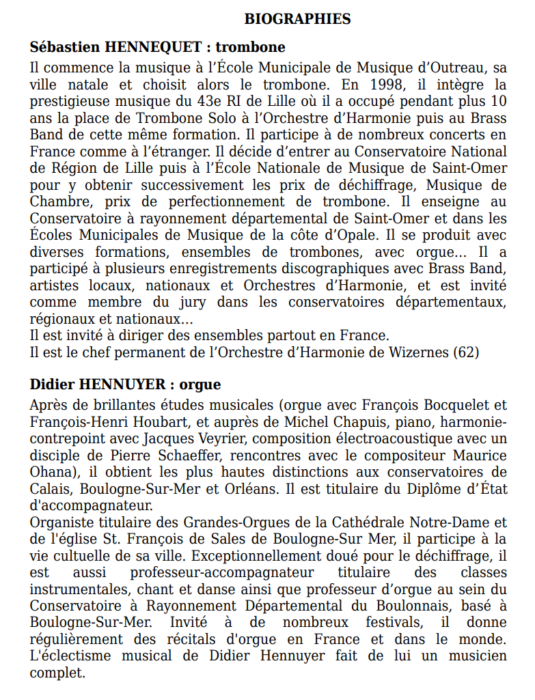 BIOGRAPHIES

Sébastien HENNEQUET : trombone

Il commence la musique à l'École Municipale de Musique d'Outreau, sa ville natale et choisit alors le trombone. En 1998, il intègre la prestigieuse musique du 43e RI de Lille où il a occupé pendant plus 10 ans la place de Trombone Solo à l'Orchestre d'Harmonie puis au Brass Band de cette même formation. Il participe à de nombreux concerts en France comme à l'étranger. Il décide d'entrer au Conservatoire National de Région de Lille puis à l'École Nationale de Musique de Saint-Omer pour y obtenir successivement les prix de déchiffrage, Musique de Chambre, prix de perfectionnement de trombone. Il enseigne au Conservatoire à rayonnement départemental de Saint-Omer et dans les Écoles Municipales de Musique de la côte d'Opale. Il se produit avec diverses formations, ensembles de trombones, avec orgue... Il a participé à plusieurs enregistrements discographiques avec Brass Band, artistes locaux, nationaux et Orchestres d'Harmonie, et est invité comme membre du jury dans les conservatoires départementaux, régionaux et nationaux...
Il est invité à diriger des ensembles partout en France.
Il est le chef permanent de l'Orchestre d'Harmonie de Wizernes (62)

Didier HENNUYER : orgue

Après de brillantes études musicales (orgue avec François Bocquelet et François-Henri Houbart, et auprès de Michel Chapuis, piano, harmonie-contrepoint avec Jacques Veyrier, composition électroacoustique avec un disciple de Pierre Schaeffer, rencontres avec le compositeur Maurice Ohana), il obtient les plus hautes distinctions aux conservatoires de Calais, Boulogne-Sur-Mer et Orléans. Il est titulaire du Diplôme d'État d'accompagnateur.
Organiste titulaire des Grandes-Orgues de la Cathédrale Notre-Dame et de l'église St. François de Sales de Boulogne-Sur Mer, il participe à la vie cultuelle de sa ville. Exceptionnellement doué pour le déchiffrage, il est aussi professeur-accompagnateur titulaire des classes instrumentales, chant et danse ainsi que professeur d'orgue au sein du Conservatoire à Rayonnement Départemental du Boulonnais, basé à Boulogne-Sur-Mer. Invité à de nombreux festivals, il donne régulièrement des récitals d'orgue en France et dans le monde. L'éclectisme musical de Didier Hennuyer fait de lui un musicien complet.